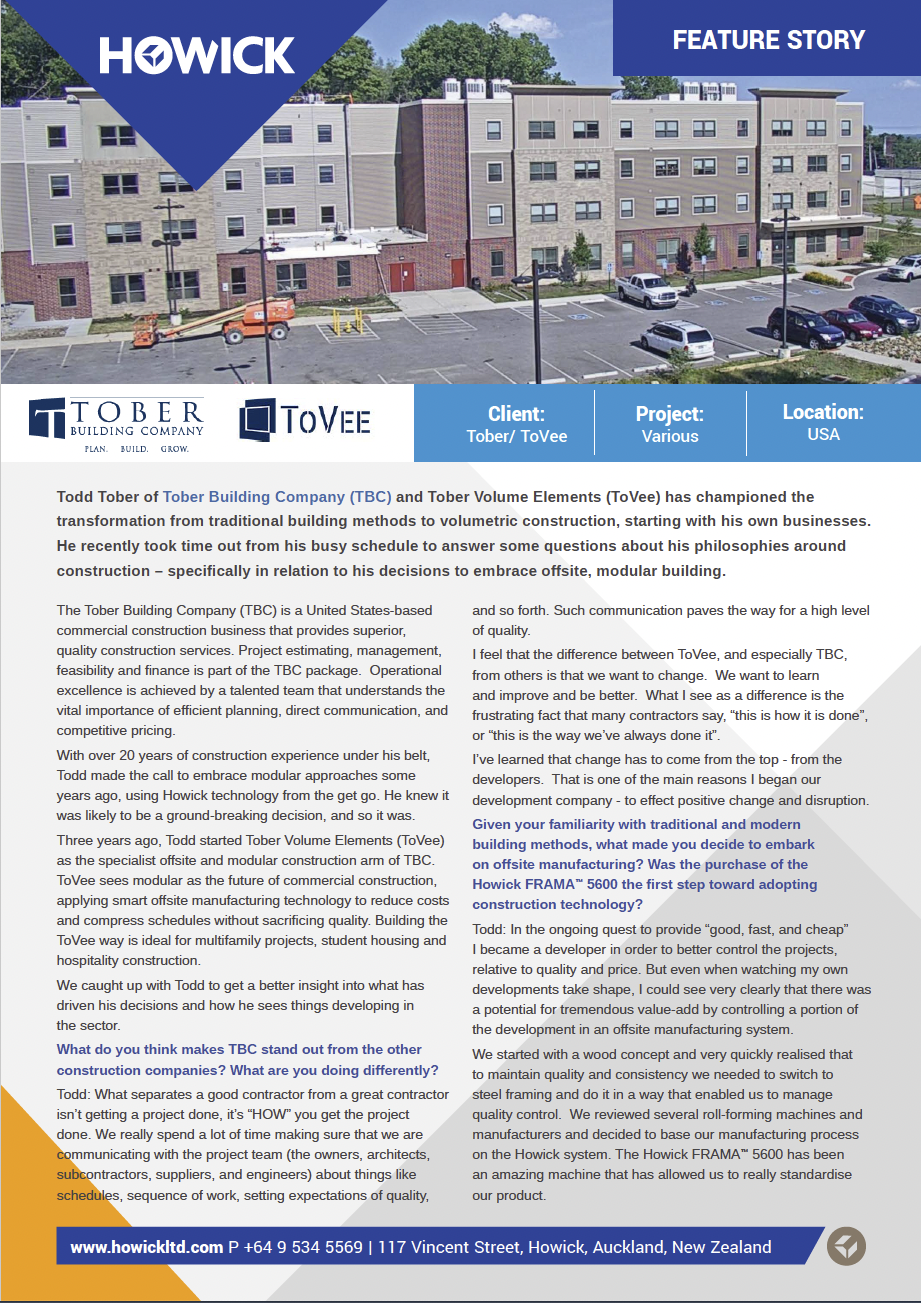 HOWICK

FEATURE STORY

TOBER BUILDING COMPANY
PLAN. BUILD. GROW.

ToVEE

Client:
Tober/ ToVee

Project:
Various

Location:
USA

Todd Tober of Tober Building Company (TBC) and Tober Volume Elements (ToVee) has championed the transformation from traditional building methods to volumetric construction, starting with his own businesses. He recently took time out from his busy schedule to answer some questions about his philosophies around construction – specifically in relation to his decisions to embrace offsite, modular building.

The Tober Building Company (TBC) is a United States-based commercial construction business that provides superior, quality construction services. Project estimating, management, feasibility and finance is part of the TBC package. Operational excellence is achieved by a talented team that understands the vital importance of efficient planning, direct communication, and competitive pricing.

With over 20 years of construction experience under his belt, Todd made the call to embrace modular approaches some years ago, using Howick technology from the get go. He knew it was likely to be a ground-breaking decision, and so it was.

Three years ago, Todd started Tober Volume Elements (ToVee) as the specialist offsite and modular construction arm of TBC. ToVee sees modular as the future of commercial construction, applying smart offsite manufacturing technology to reduce costs and compress schedules without sacrificing quality. Building the ToVee way is ideal for multifamily projects, student housing and hospitality construction.

We caught up with Todd to get a better insight into what has driven his decisions and how he sees things developing in the sector.

What do you think makes TBC stand out from the other construction companies? What are you doing differently?

Todd: What separates a good contractor from a great contractor isn't getting a project done, it's "HOW" you get the project done. We really spend a lot of time making sure that we are communicating with the project team (the owners, architects, subcontractors, suppliers, and engineers) about things like schedules, sequence of work, setting expectations of quality, and so forth. Such communication paves the way for a high level of quality.

I feel that the difference between ToVee, and especially TBC, from others is that we want to change. We want to learn and improve and be better. What I see as a difference is the frustrating fact that many contractors say, "this is how it is done", or "this is the way we've always done it".

I've learned that change has to come from the top - from the developers. That is one of the main reasons I began our development company - to effect positive change and disruption.

Given your familiarity with traditional and modern building methods, what made you decide to embark on offsite manufacturing? Was the purchase of the Howick FRAMA™ 5600 the first step toward adopting construction technology?

Todd: In the ongoing quest to provide "good, fast, and cheap" I became a developer in order to better control the projects, relative to quality and price. But even when watching my own developments take shape, I could see very clearly that there was a potential for tremendous value-add by controlling a portion of the development in an offsite manufacturing system.

We started with a wood concept and very quickly realised that to maintain quality and consistency we needed to switch to steel framing and do it in a way that enabled us to manage quality control. We reviewed several roll-forming machines and manufacturers and decided to base our manufacturing process on the Howick system. The Howick FRAMA™ 5600 has been an amazing machine that has allowed us to really standardise our product.

www.howickltd.com P +64 9 534 5569 | 117 Vincent Street, Howick, Auckland, New Zealand